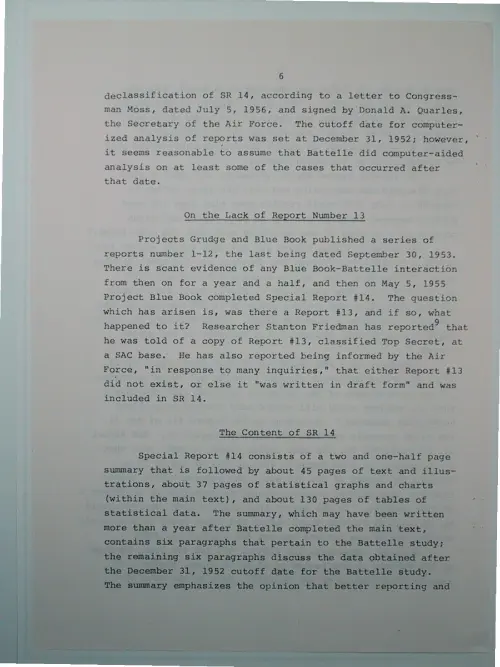 6

declassification of SR 14, according to a letter to Congressman Moss, dated July 5, 1956, and signed by Donald A. Quarles, the Secretary of the Air Force. The cutoff date for computerized analysis of reports was set at December 31, 1952; however, it seems reasonable to assume that Battelle did computer-aided analysis on at least some of the cases that occurred after that date.

On the Lack of Report Number 13

Projects Grudge and Blue Book published a series of reports number 1-12, the last being dated September 30, 1953. There is scant evidence of any Blue Book-Battelle interaction from then on for a year and a half, and then on May 5, 1955 Project Blue Book completed Special Report #14. The question which has arisen is, was there a Report #13, and if so, what happened to it? Researcher Stanton Friedman has reported$^9$ that he was told of a copy of Report #13, classified Top Secret, at a SAC base. He has also reported being informed by the Air Force, "in response to many inquiries," that either Report #13 did not exist, or else it "was written in draft form" and was included in SR 14.

The Content of SR 14

Special Report #14 consists of a two and one-half page summary that is followed by about 45 pages of text and illustrations, about 37 pages of statistical graphs and charts (within the main text), and about 130 pages of tables of statistical data. The summary, which may have been written more than a year after Battelle completed the main text, contains six paragraphs that pertain to the Battelle study; the remaining six paragraphs discuss the data obtained after the December 31, 1952 cutoff date for the Battelle study. The summary emphasizes the opinion that better reporting and